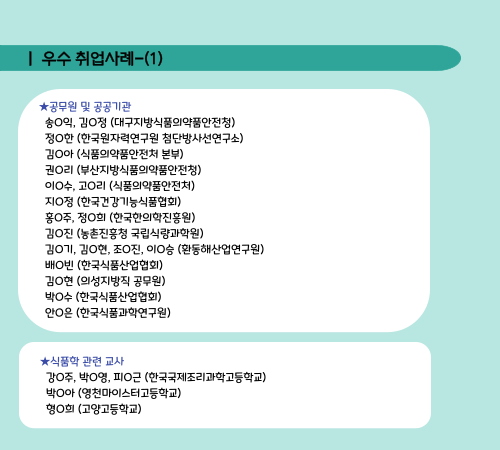 | 우수 취업사례-(1)

★공무원 및 공공기관
송O익, 김O정 (대구지방식품의약품안전청)
정O한 (한국원자력연구원 첨단방사선연구소)
김O아 (식품의약품안전처 본부)
권O리 (부산지방식품의약품안전청)
이O수, 고O리 (식품의약품안전처)
지O정 (한국건강기능식품협회)
홍O주, 정O희 (한국한의학진흥원)
김O진 (농촌진흥청 국립식량과학원)
김O기, 김O현, 조O진, 이O승 (환동해산업연구원)
배O빈 (한국식품산업협회)
김O현 (의성지방직 공무원)
박O수 (한국식품산업협회)
안O은 (한국식품과학연구원)

★식품학 관련 교사
강O주, 박O영, 피O근 (한국국제조리과학고등학교)
박O아 (영천마이스터고등학교)
형O희 (고양고등학교)